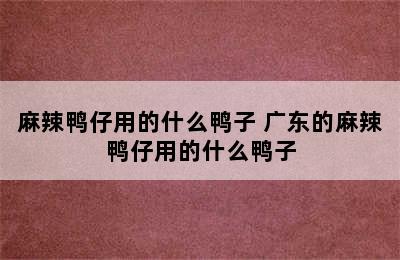 麻辣鸭仔用的什么鸭子 广东的麻辣鸭仔用的什么鸭子